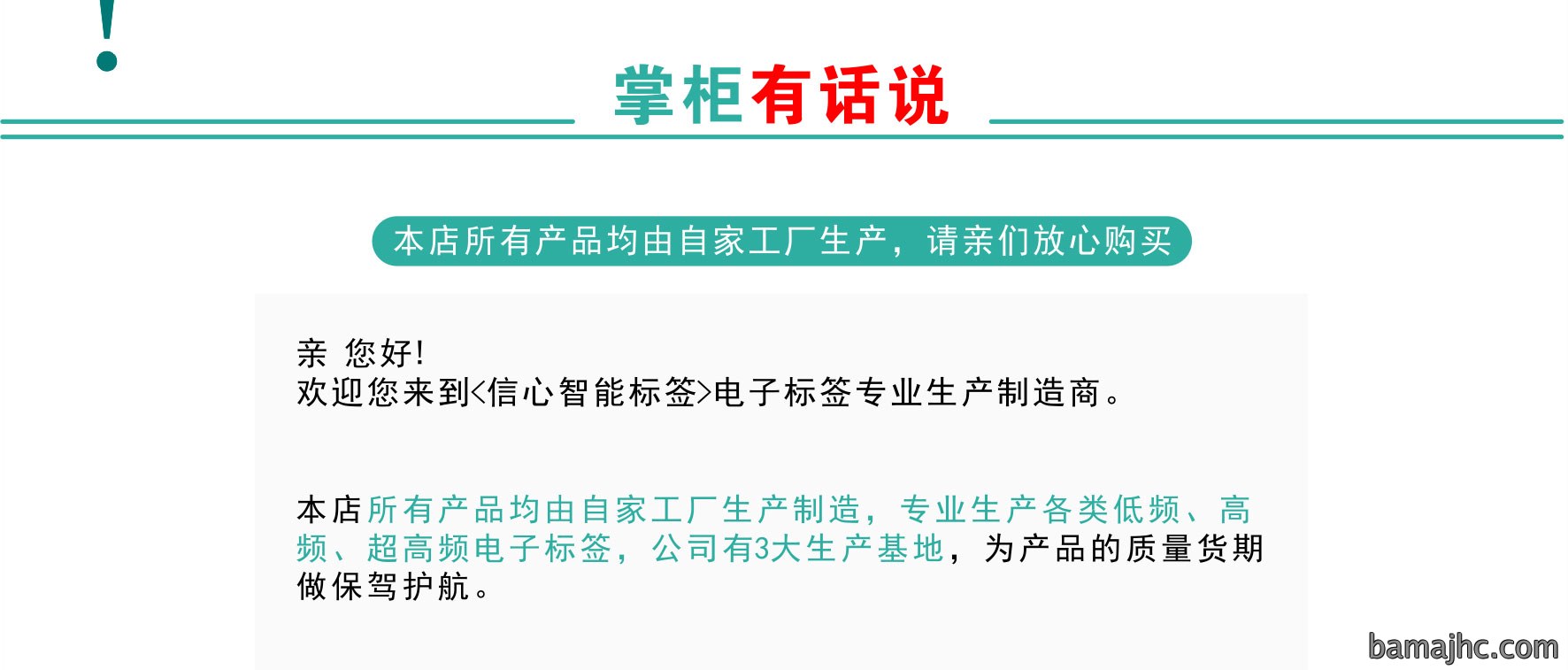 !

掌柜有话说

本店所有产品均由自家工厂生产，请亲们放心购买

亲 您好!
欢迎您来到<信心智能标签>电子标签专业生产制造商。

本店所有产品均由自家工厂生产制造，专业生产各类低频、高频、超高频电子标签，公司有3大生产基地，为产品的质量货期做保驾护航。

bamajhc.com